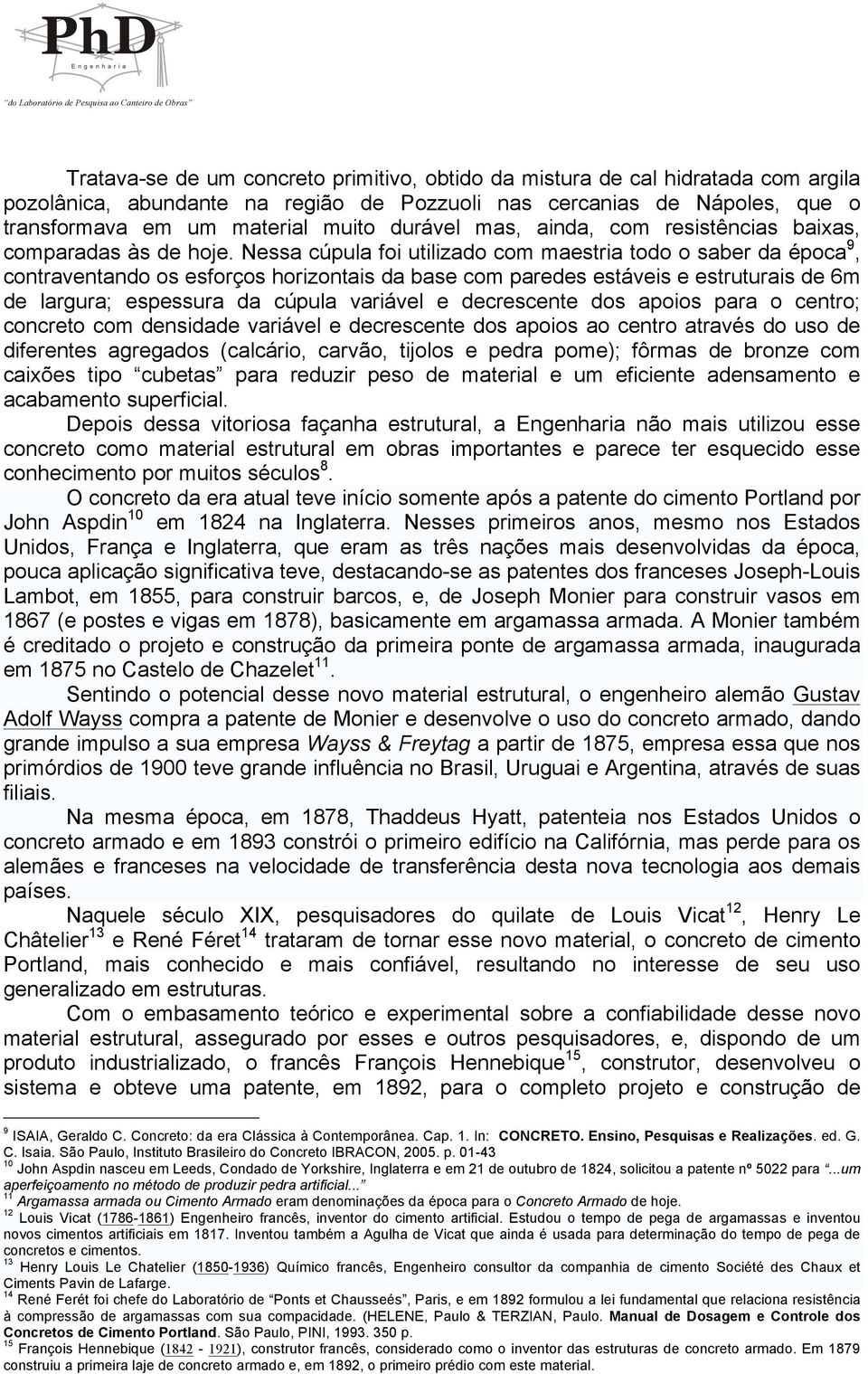 PhD
Engenharia
"do Laboratório de Pesquisa ao Canteiro de Obras"

Tratava-se de um concreto primitivo, obtido da mistura de cal hidratada com argila pozolânica, abundante na região de Pozzuoli nas cercanias de Nápoles, que o transformava em um material muito durável mas, ainda, com resistências baixas, comparadas às de hoje. Nessa cúpula foi utilizado com maestria todo o saber da época$^{9}$, contraventando os esforços horizontais da base com paredes estáveis e estruturais de 6m de largura; espessura da cúpula variável e decrescente dos apoios para o centro; concreto com densidade variável e decrescente dos apoios ao centro através do uso de diferentes agregados (calcário, carvão, tijolos e pedra pome); fôrmas de bronze com caixões tipo "cubetas" para reduzir peso de material e um eficiente adensamento e acabamento superficial.

Depois dessa vitoriosa façanha estrutural, a Engenharia não mais utilizou esse concreto como material estrutural em obras importantes e parece ter esquecido esse conhecimento por muitos séculos$^{8}$.

O concreto da era atual teve início somente após a patente do cimento Portland por John Aspdin$^{10}$ em 1824 na Inglaterra. Nesses primeiros anos, mesmo nos Estados Unidos, França e Inglaterra, que eram as três nações mais desenvolvidas da época, pouca aplicação significativa teve, destacando-se as patentes dos franceses Joseph-Louis Lambot, em 1855, para construir barcos, e, de Joseph Monier para construir vasos em 1867 (e postes e vigas em 1878), basicamente em argamassa armada. A Monier também é creditado o projeto e construção da primeira ponte de argamassa armada, inaugurada em 1875 no Castelo de Chazelet$^{11}$.

Sentindo o potencial desse novo material estrutural, o engenheiro alemão Gustav Adolf Wayss compra a patente de Monier e desenvolve o uso do concreto armado, dando grande impulso a sua empresa Wayss & Freytag a partir de 1875, empresa essa que nos primórdios de 1900 teve grande influência no Brasil, Uruguai e Argentina, através de suas filiais.

Na mesma época, em 1878, Thaddeus Hyatt, patenteia nos Estados Unidos o concreto armado e em 1893 constrói o primeiro edifício na Califórnia, mas perde para os alemães e franceses na velocidade de transferência desta nova tecnologia aos demais países.

Naquele século XIX, pesquisadores do quilate de Louis Vicat$^{12}$, Henry Le Châtelier$^{13}$ e René Féret$^{14}$ trataram de tornar esse novo material, o concreto de cimento Portland, mais conhecido e mais confiável, resultando no interesse de seu uso generalizado em estruturas.

Com o embasamento teórico e experimental sobre a confiabilidade desse novo material estrutural, assegurado por esses e outros pesquisadores, e, dispondo de um produto industrializado, o francês François Hennebique$^{15}$, construtor, desenvolveu o sistema e obteve uma patente, em 1892, para o completo projeto e construção de

$^{9}$ ISAIA, Geraldo C. Concreto: da era Clássica à Contemporânea. Cap. 1. In: CONCRETO. Ensino, Pesquisas e Realizações. ed. G. C. Isaia. São Paulo, Instituto Brasileiro do Concreto IBRACON, 2005. p. 01-43
$^{10}$ John Aspdin nasceu em Leeds, Condado de Yorkshire, Inglaterra e em 21 de outubro de 1824, solicitou a patente nº 5022 para "...um aperfeiçoamento no método de produzir pedra artificial..."
$^{11}$ Argamassa armada ou Cimento Armado eram denominações da época para o Concreto Armado de hoje.
$^{12}$ Louis Vicat (1786-1861) Engenheiro francês, inventor do cimento artificial. Estudou o tempo de pega de argamassas e inventou novos cimentos artificiais em 1817. Inventou também a Agulha de Vicat que ainda é usada para determinação do tempo de pega de concretos e cimentos.
$^{13}$ Henry Louis Le Chatelier (1850-1936) Químico francês, Engenheiro consultor da companhia de cimento Société des Chaux et Ciments Pavin de Lafarge.
$^{14}$ René Ferét foi chefe do Laboratório de "Ponts et Chausseés", Paris, e em 1892 formulou a lei fundamental que relaciona resistência à compressão de argamassas com sua compacidade. (HELENE, Paulo & TERZIAN, Paulo. Manual de Dosagem e Controle dos Concretos de Cimento Portland. São Paulo, PINI, 1993. 350 p.
$^{15}$ François Hennebique (1842 - 1921), construtor francês, considerado como o inventor das estruturas de concreto armado. Em 1879 construiu a primeira laje de concreto armado e, em 1892, o primeiro prédio com este material.